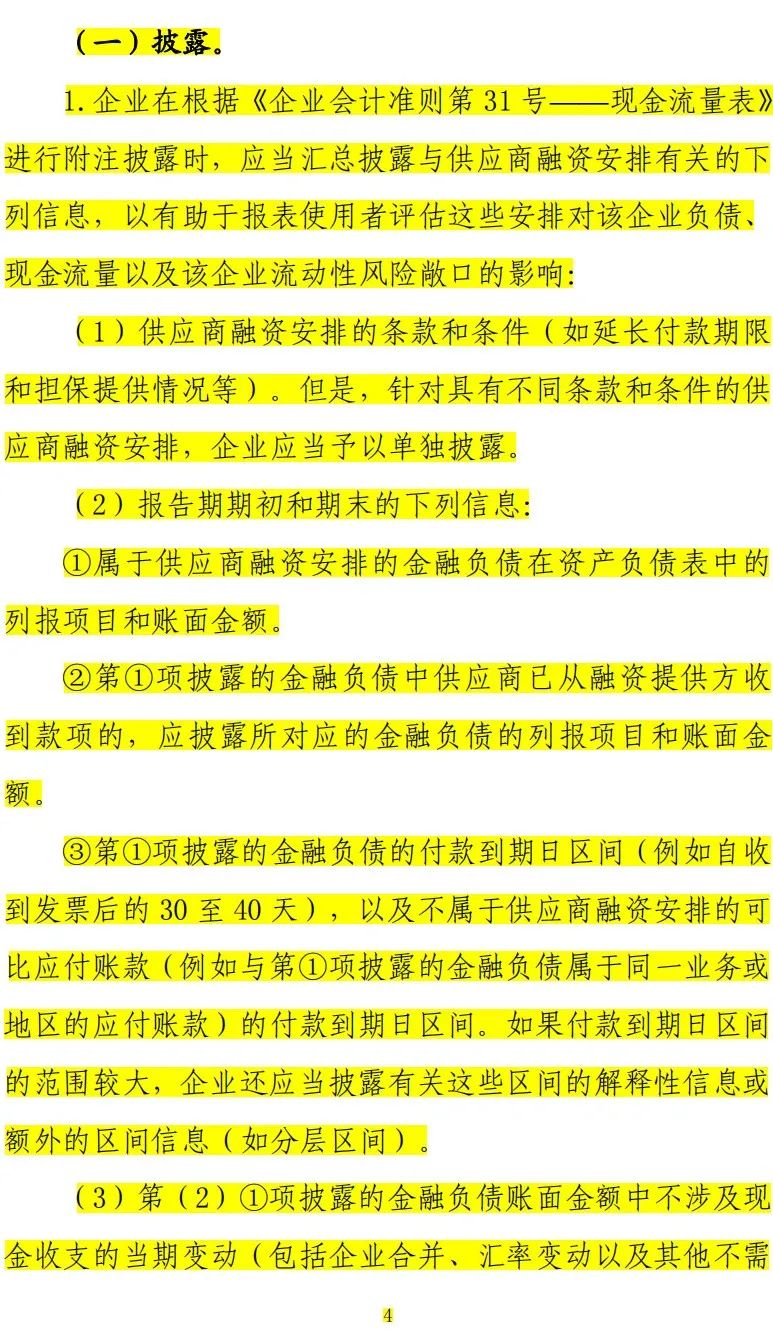 （一）披露。

1.企业在根据《企业会计准则第31号——现金流量表》进行附注披露时，应当汇总披露与供应商融资安排有关的下列信息，以有助于报表使用者评估这些安排对该企业负债、现金流量以及该企业流动性风险敞口的影响：

（1）供应商融资安排的条款和条件（如延长付款期限和担保提供情况等）。但是，针对具有不同条款和条件的供应商融资安排，企业应当予以单独披露。

（2）报告期期初和期末的下列信息：

①属于供应商融资安排的金融负债在资产负债表中的列报项目和账面金额。

②第①项披露的金融负债中供应商已从融资提供方收到款项的，应披露所对应的金融负债的列报项目和账面金额。

③第①项披露的金融负债的付款到期日区间（例如自收到发票后的30至40天），以及不属于供应商融资安排的可比应付账款（例如与第①项披露的金融负债属于同一业务或地区的应付账款）的付款到期日区间。如果付款到期日区间的范围较大，企业还应当披露有关这些区间的解释性信息或额外的区间信息（如分层区间）。

（3）第（2）①项披露的金融负债账面金额中不涉及现金收支的当期变动（包括企业合并、汇率变动以及其他不需

4